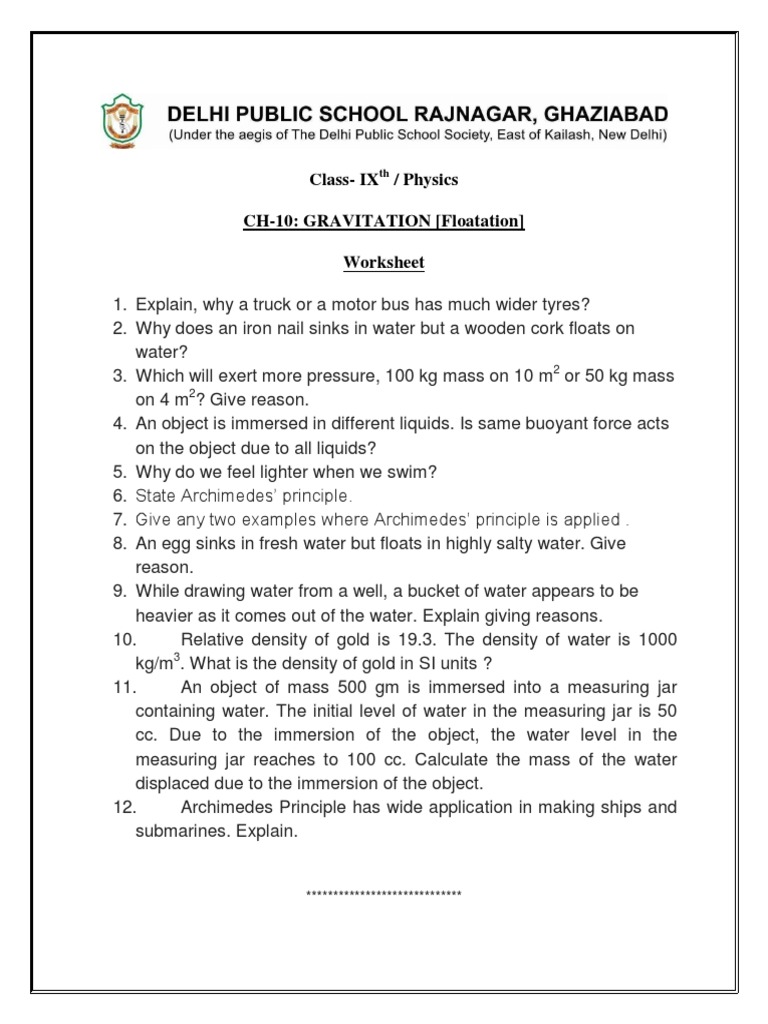 DELHI PUBLIC SCHOOL RAJNAGAR, GHAZIABAD
(Under the aegis of The Delhi Public School Society, East of Kailash, New Delhi)

Class- IX$^{th}$ / Physics

CH-10: GRAVITATION [Floatation]

Worksheet

1. Explain, why a truck or a motor bus has much wider tyres?
2. Why does an iron nail sinks in water but a wooden cork floats on water?
3. Which will exert more pressure, 100 kg mass on 10 m$^2$ or 50 kg mass on 4 m$^2$? Give reason.
4. An object is immersed in different liquids. Is same buoyant force acts on the object due to all liquids?
5. Why do we feel lighter when we swim?
6. State Archimedes' principle.
7. Give any two examples where Archimedes' principle is applied .
8. An egg sinks in fresh water but floats in highly salty water. Give reason.
9. While drawing water from a well, a bucket of water appears to be heavier as it comes out of the water. Explain giving reasons.
10. Relative density of gold is 19.3. The density of water is 1000 kg/m$^3$. What is the density of gold in SI units ?
11. An object of mass 500 gm is immersed into a measuring jar containing water. The initial level of water in the measuring jar is 50 cc. Due to the immersion of the object, the water level in the measuring jar reaches to 100 cc. Calculate the mass of the water displaced due to the immersion of the object.
12. Archimedes Principle has wide application in making ships and submarines. Explain.

******************************